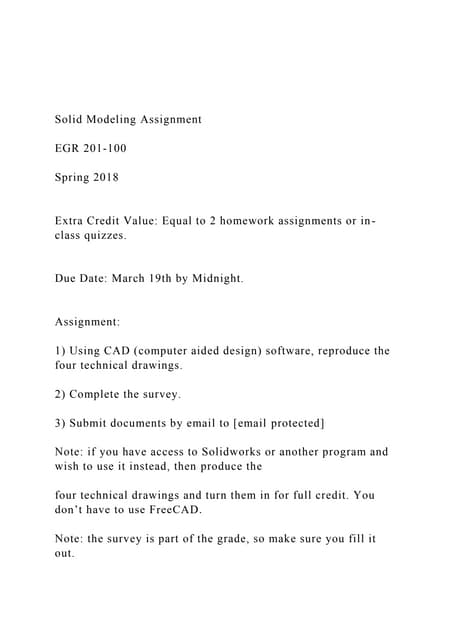 Solid Modeling Assignment

EGR 201-100

Spring 2018

Extra Credit Value: Equal to 2 homework assignments or in-class quizzes.

Due Date: March 19th by Midnight.

Assignment:

1) Using CAD (computer aided design) software, reproduce the four technical drawings.

2) Complete the survey.

3) Submit documents by email to [email protected]

Note: if you have access to Solidworks or another program and wish to use it instead, then produce the

four technical drawings and turn them in for full credit. You don't have to use FreeCAD.

Note: the survey is part of the grade, so make sure you fill it out.